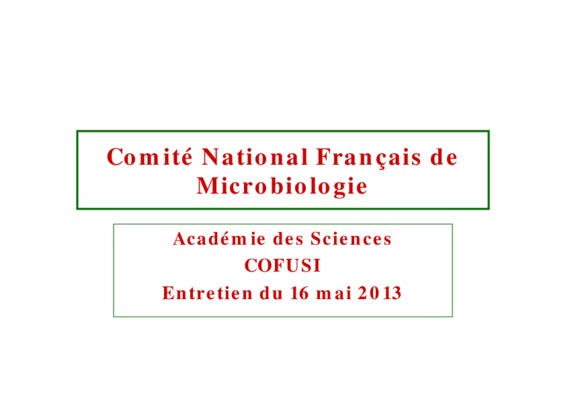 Comité National Français de Microbiologie

Académie des Sciences
COFUSI
Entretien du 16 mai 2013